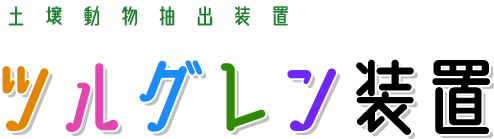 土壌動物抽出装置

ツルグレン装置